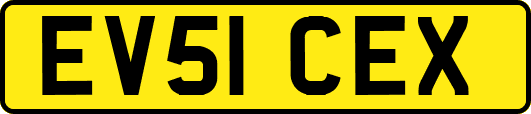 EV51 CEX